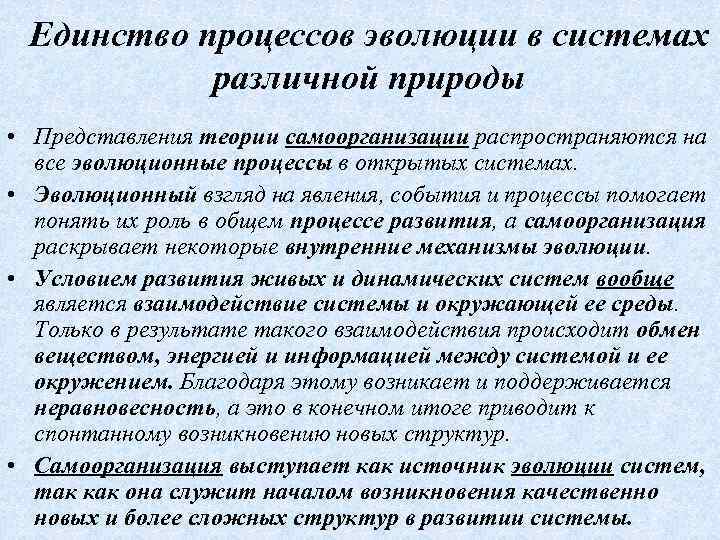 Единство процессов эволюции в системах различной природы

• Представления теории самоорганизации распространяются на все эволюционные процессы в открытых системах.

• Эволюционный взгляд на явления, события и процессы помогает понять их роль в общем процессе развития, а самоорганизация раскрывает некоторые внутренние механизмы эволюции.

• Условием развития живых и динамических систем вообще является взаимодействие системы и окружающей ее среды. Только в результате такого взаимодействия происходит обмен веществом, энергией и информацией между системой и ее окружением. Благодаря этому возникает и поддерживается неравновесность, а это в конечном итоге приводит к спонтанному возникновению новых структур.

• Самоорганизация выступает как источник эволюции систем, так как она служит началом возникновения качественно новых и более сложных структур в развитии системы.